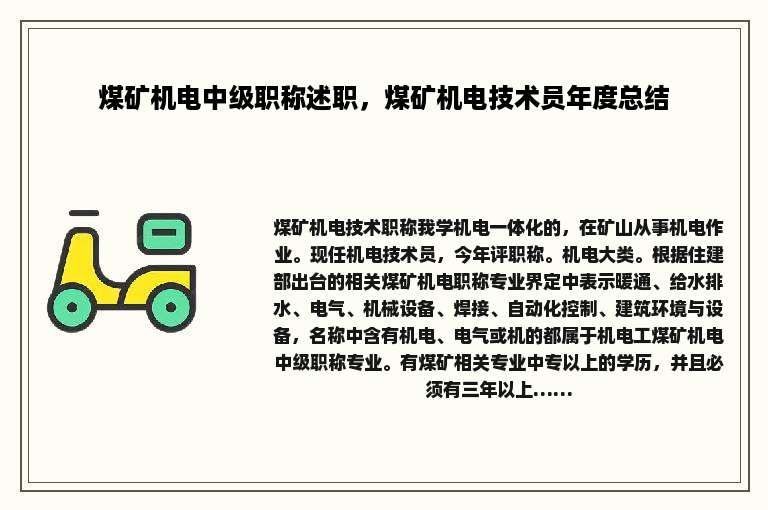 煤矿机电中级职称述职，煤矿机电技术员年度总结

煤矿机电技术职称我学机电一体化的，在矿山从事机电作业。现任机电技术员，今年评职称。机电大类。根据住建部出台的相关煤矿机电职称专业界定中表示暖通、给水排水、电气、机械设备、焊接、自动化控制、建筑环境与设备，名称中含有机电、电气或机的都属于机电工煤矿机电中级职称专业。有煤矿相关专业中专以上的学历，并且必须有三年以上......